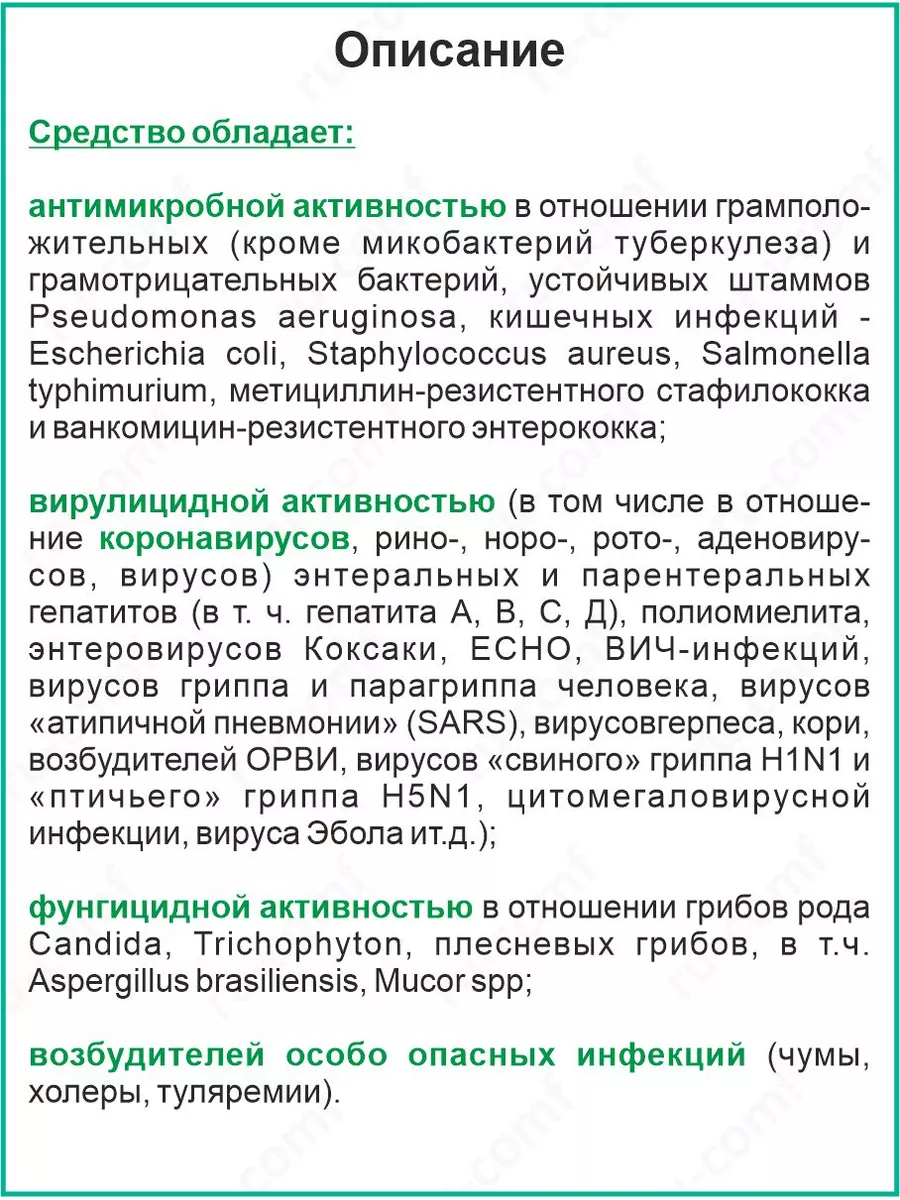 Описание

Средство обладает:

антимикробной активностью в отношении грамположительных (кроме микобактерий туберкулеза) и грамотрицательных бактерий, устойчивых штаммов Pseudomonas aeruginosa, кишечных инфекций - Escherichia coli, Staphylococcus aureus, Salmonella typhimurium, метициллин-резистентного стафилококка и ванкомицин-резистентного энтерококка;

вирулицидной активностью (в том числе в отношение коронавирусов, рино-, норо-, рото-, аденовирусов, вирусов) энтеральных и парентеральных гепатитов (в т. ч. гепатита А, В, С, Д), полиомиелита, энтеровирусов Коксаки, ЕСНО, ВИЧ-инфекций, вирусов гриппа и парагриппа человека, вирусов «атипичной пневмонии» (SARS), вирусовгерпеса, кори, возбудителей ОРВИ, вирусов «свиного» гриппа H1N1 и «птичьего» гриппа H5N1, цитомегаловирусной инфекции, вируса Эбола ит.д.);

фунгицидной активностью в отношении грибов рода Candida, Trichophyton, плесневых грибов, в т.ч. Aspergillus brasiliensis, Mucor spp;

возбудителей особо опасных инфекций (чумы, холеры, туляремии).